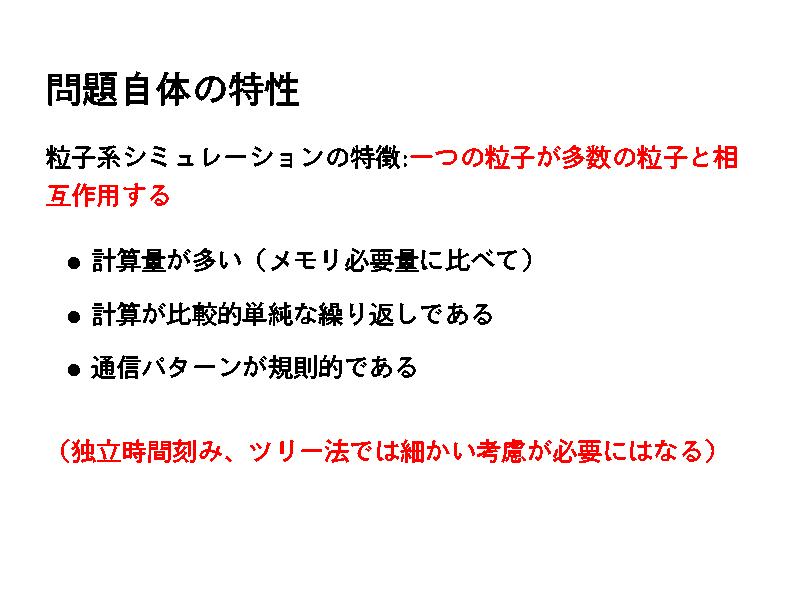 問題自体の特性

粒子系シミュレーションの特徴:一つの粒子が多数の粒子と相互作用する

• 計算量が多い（メモリ必要量に比べて）

• 計算が比較的単純な繰り返しである

• 通信パターンが規則的である

（独立時間刻み、ツリー法では細かい考慮が必要にはなる）